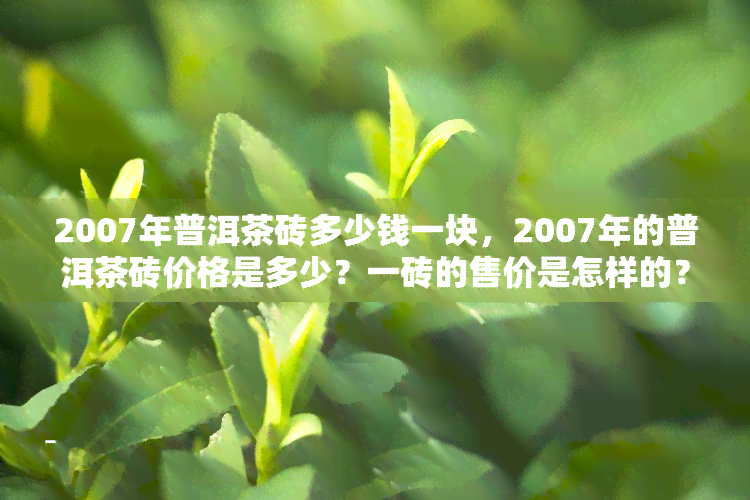 2007年普洱茶砖多少钱一块，2007年的普洱茶砖价格是多少？一砖的售价是怎样的？